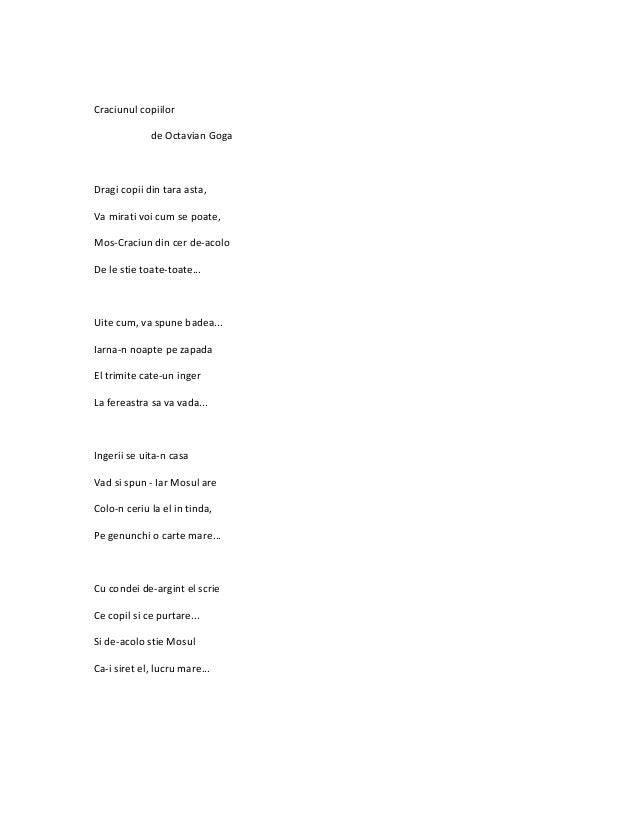 Craciunul copiilor

de Octavian Goga

Dragi copii din tara asta,

Va mirati voi cum se poate,

Mos-Craciun din cer de-acolo

De le stie toate-toate…

Uite cum, va spune badea...

Iarna-n noapte pe zapada

El trimite cate-un inger

La fereastra sa va vada...

Ingerii se uita-n casa

Vad si spun - Iar Mosul are

Colo-n ceriu la el in tinda,

Pe genunchi o carte mare…

Cu condei de-argint el scrie

Ce copil si ce purtare...

Si de-acolo stie Mosul

Ca-i siret el, lucru mare…